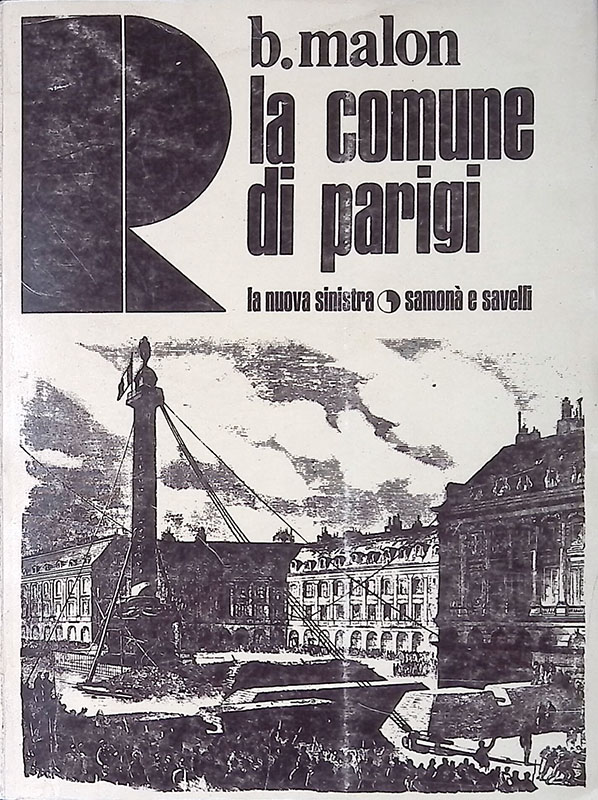 R

b. malon
la comune di parigi

la nuova sinistra samonà e savelli